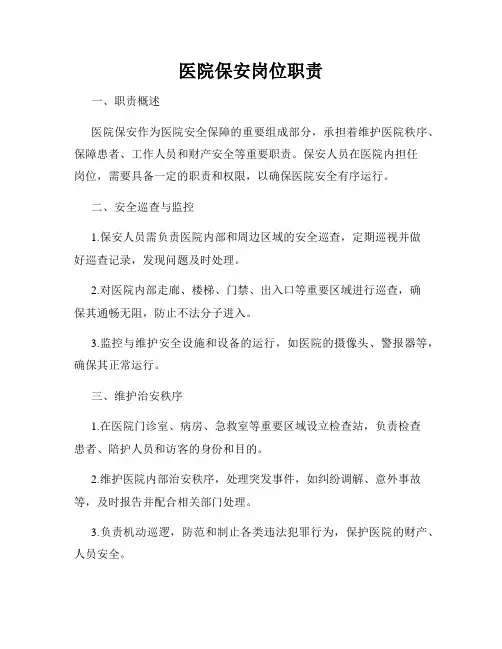 医院保安岗位职责

一、职责概述

医院保安作为医院安全保障的重要组成部分，承担着维护医院秩序、保障患者、工作人员和财产安全等重要职责。保安人员在医院内担任岗位，需要具备一定的职责和权限，以确保医院安全有序运行。

二、安全巡查与监控

1.保安人员需负责医院内部和周边区域的安全巡查，定期巡视并做好巡查记录，发现问题及时处理。

2.对医院内部走廊、楼梯、门禁、出入口等重要区域进行巡查，确保其通畅无阻，防止不法分子进入。

3.监控与维护安全设施和设备的运行，如医院的摄像头、警报器等，确保其正常运行。

三、维护治安秩序

1.在医院门诊室、病房、急救室等重要区域设立检查站，负责检查患者、陪护人员和访客的身份和目的。

2.维护医院内部治安秩序，处理突发事件，如纠纷调解、意外事故等，及时报告并配合相关部门处理。

3.负责机动巡逻，防范和制止各类违法犯罪行为，保护医院的财产、人员安全。